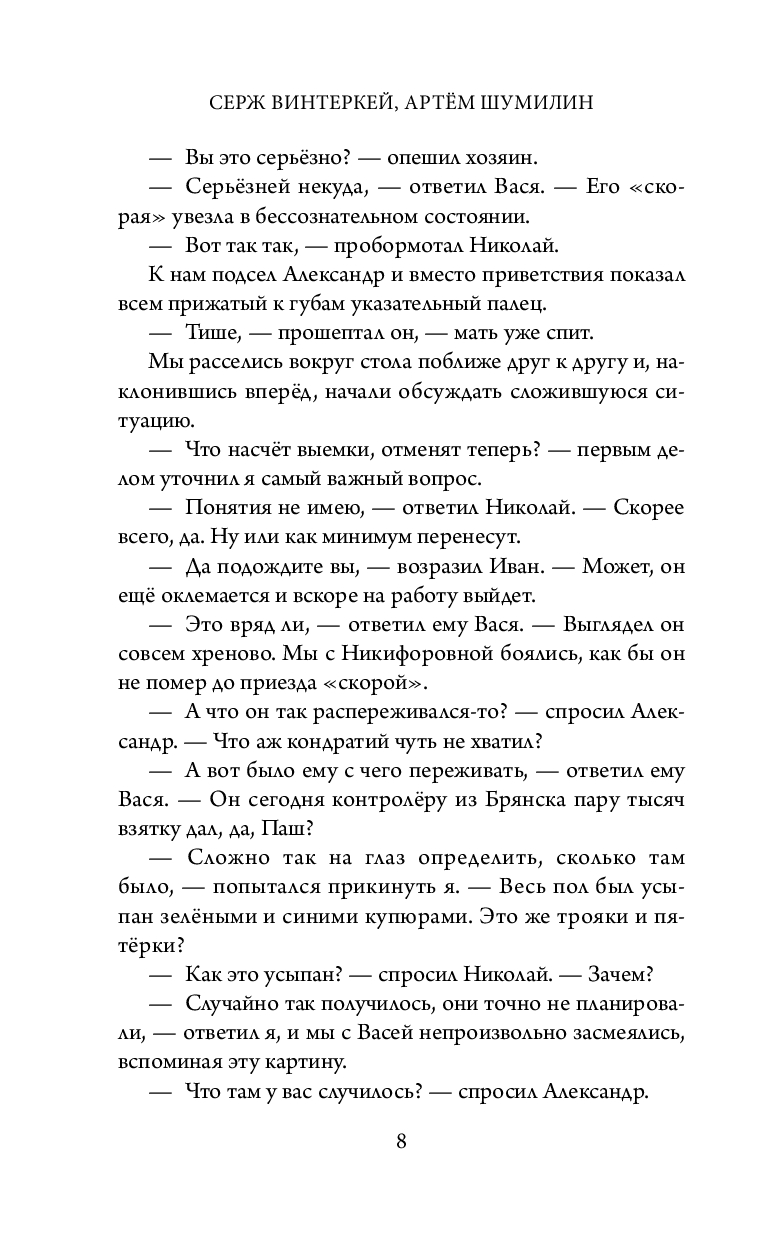 СЕРЖ ВИНТЕРКЕЙ, АРТЁМ ШУМИЛИН

— Вы это серьёзно? — опешил хозяин.

— Серьёзней некуда, — ответил Вася. — Его «скорая» увезла в бессознательном состоянии.

— Вот так так, — пробормотал Николай.

К нам подсел Александр и вместо приветствия показал всем прижатый к губам указательный палец.

— Тише, — прошептал он, — мать уже спит.

Мы расселись вокруг стола поближе друг к другу и, наклонившись вперёд, начали обсуждать сложившуюся ситуацию.

— Что насчёт выемки, отменят теперь? — первым делом уточнил я самый важный вопрос.

— Понятия не имею, — ответил Николай. — Скорее всего, да. Ну или как минимум перенесут.

— Да подождите вы, — возразил Иван. — Может, он ещё оклемается и вскоре на работу выйдет.

— Это вряд ли, — ответил ему Вася. — Выглядел он совсем хреново. Мы с Никифоровной боялись, как бы он не помер до приезда «скорой».

— А что он так распереживался-то? — спросил Александр. — Что аж кондратий чуть не хватил?

— А вот было ему с чего переживать, — ответил ему Вася. — Он сегодня контролёру из Брянска пару тысяч взятку дал, да, Паш?

— Сложно так на глаз определить, сколько там было, — попытался прикинуть я. — Весь пол был усыпан зелёными и синими купюрами. Это же трояки и пятёрки?

— Как это усыпан? — спросил Николай. — Зачем?

— Случайно так получилось, они точно не планировали, — ответил я, и мы с Васей непроизвольно засмеялись, вспоминая эту картину.

— Что там у вас случилось? — спросил Александр.

8